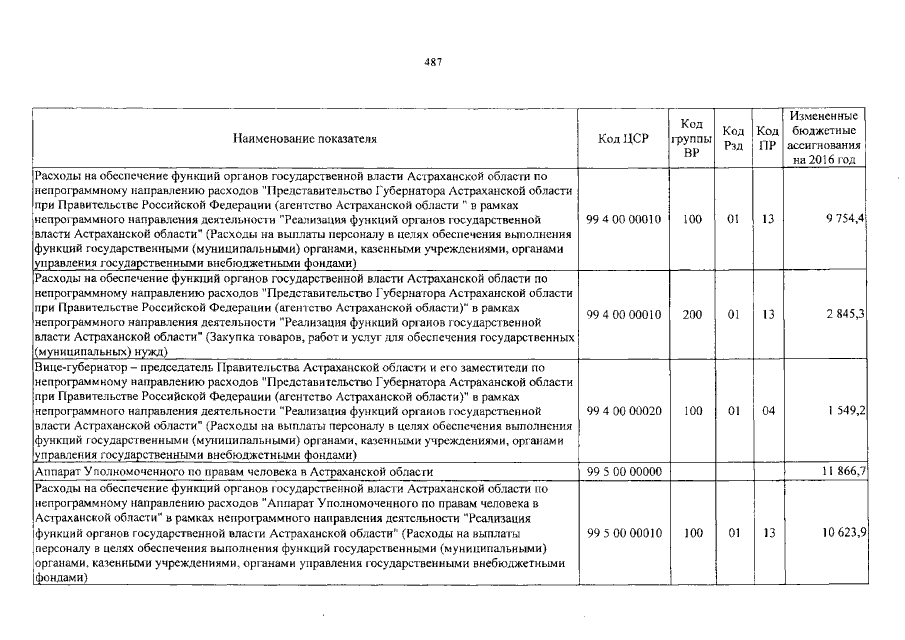 487

| Наименование показателя | Код ЦСР | Код группы ВР | Код Рзд | Код ПР | Измененные бюджетные ассигнования на 2016 год |
|---|---|---|---|---|---|
| Расходы на обеспечение функций органов государственной власти Астраханской области по непрограммному направлению расходов "Представительство Губернатора Астраханской области при Правительстве Российской Федерации (агентство Астраханской области " в рамках непрограммного направления деятельности "Реализация функций органов государственной власти Астраханской области" (Расходы на выплаты персоналу в целях обеспечения выполнения функций государственными (муниципальными) органами, казенными учреждениями, органами управления государственными внебюджетными фондами) | 99 4 00 00010 | 100 | 01 | 13 | 9 754,4 |
| Расходы на обеспечение функций органов государственной власти Астраханской области по непрограммному направлению расходов "Представительство Губернатора Астраханской области при Правительстве Российской Федерации (агентство Астраханской области)" в рамках непрограммного направления деятельности "Реализация функций органов государственной власти Астраханской области" (Закупка товаров, работ и услуг для обеспечения государственных (муниципальных) нужд) | 99 4 00 00010 | 200 | 01 | 13 | 2 845,3 |
| Вице-губернатор – председатель Правительства Астраханской области и его заместители по непрограммному направлению расходов "Представительство Губернатора Астраханской области при Правительстве Российской Федерации (агентство Астраханской области)" в рамках непрограммного направления деятельности "Реализация функций органов государственной власти Астраханской области" (Расходы на выплаты персоналу в целях обеспечения выполнения функций государственными (муниципальными) органами, казенными учреждениями, органами управления государственными внебюджетными фондами) | 99 4 00 00020 | 100 | 01 | 04 | 1 549,2 |
| Аппарат Уполномоченного по правам человека в Астраханской области | 99 5 00 00000 | | | | 11 866,7 |
| Расходы на обеспечение функций органов государственной власти Астраханской области по непрограммному направлению расходов "Аппарат Уполномоченного по правам человека в Астраханской области" в рамках непрограммного направления деятельности "Реализация функций органов государственной власти Астраханской области" (Расходы на выплаты персоналу в целях обеспечения выполнения функций государственными (муниципальными) органами, казенными учреждениями, органами управления государственными внебюджетными фондами) | 99 5 00 00010 | 100 | 01 | 13 | 10 623,9 |